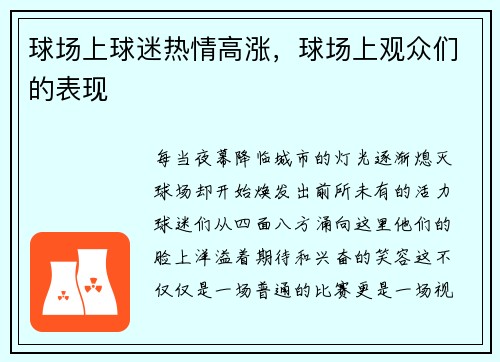 球场上球迷热情高涨，球场上观众们的表现

每当夜幕降临城市的灯光逐渐熄灭球场却开始焕发出前所未有的活力球迷们从四面八方涌向这里他们的脸上洋溢着期待和兴奋的笑容这不仅仅是一场普通的比赛更是一场视